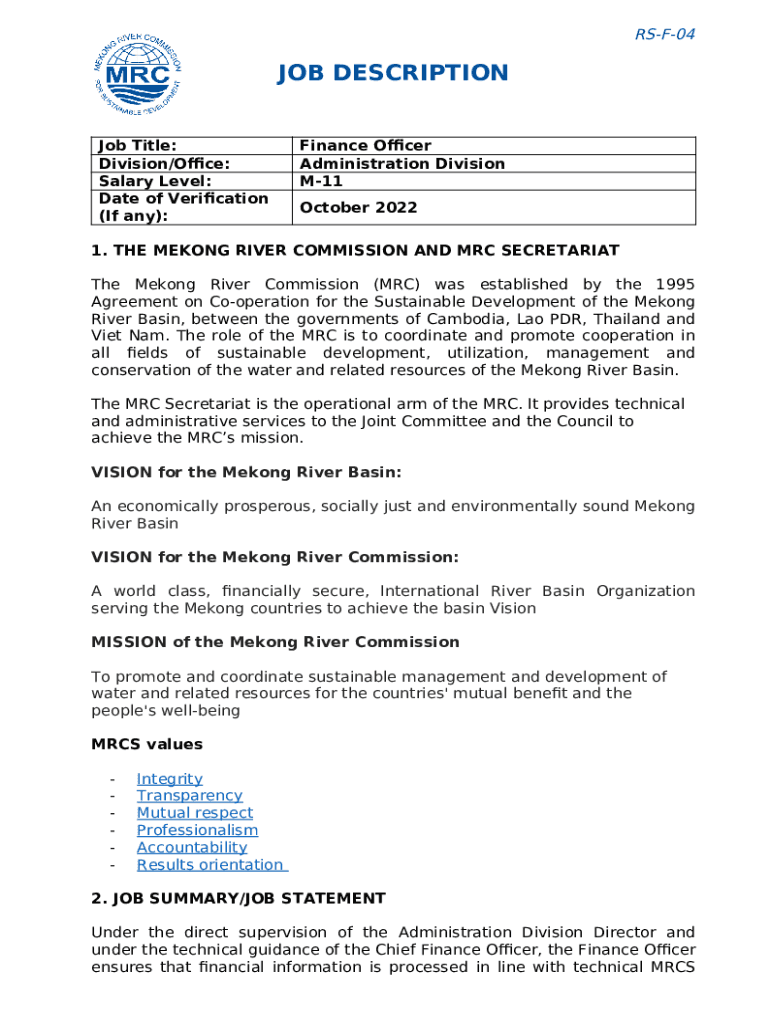 MEKONG RIVER COMMISSION
MRC
FOR SUSTAINABLE DEVELOPMENT

RS-F-04

JOB DESCRIPTION

| Job Title: | Finance Officer |
|---|---|
| Division/Office: | Administration Division |
| Salary Level: | M-11 |
| Date of Verification (If any): | October 2022 |

1. THE MEKONG RIVER COMMISSION AND MRC SECRETARIAT

The Mekong River Commission (MRC) was established by the 1995 Agreement on Co-operation for the Sustainable Development of the Mekong River Basin, between the governments of Cambodia, Lao PDR, Thailand and Viet Nam. The role of the MRC is to coordinate and promote cooperation in all fields of sustainable development, utilization, management and conservation of the water and related resources of the Mekong River Basin.

The MRC Secretariat is the operational arm of the MRC. It provides technical and administrative services to the Joint Committee and the Council to achieve the MRC's mission.

VISION for the Mekong River Basin:

An economically prosperous, socially just and environmentally sound Mekong River Basin

VISION for the Mekong River Commission:

A world class, financially secure, International River Basin Organization serving the Mekong countries to achieve the basin Vision

MISSION of the Mekong River Commission

To promote and coordinate sustainable management and development of water and related resources for the countries' mutual benefit and the people's well-being

MRCS values

- Integrity
- Transparency
- Mutual respect
- Professionalism
- Accountability
- Results orientation

2. JOB SUMMARY/JOB STATEMENT

Under the direct supervision of the Administration Division Director and under the technical guidance of the Chief Finance Officer, the Finance Officer ensures that financial information is processed in line with technical MRCS